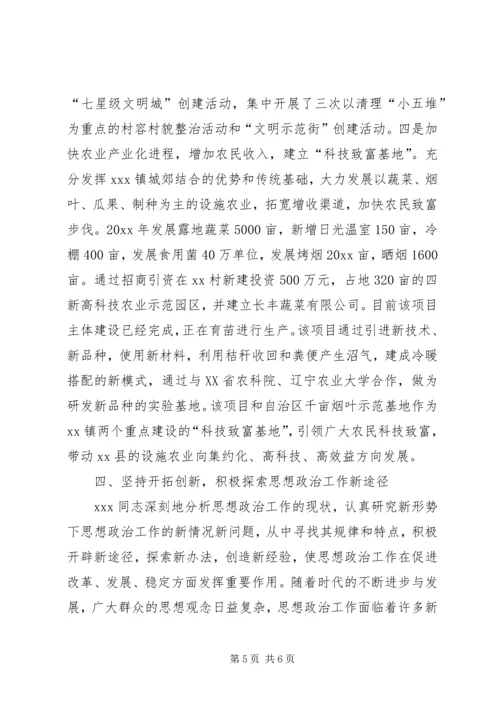 “七星级文明城”创建活动，集中开展了三次以清理“小五堆”为重点的村容村貌整治活动和“文明示范街”创建活动。四是加快农业产业化进程，增加农民收入，建立“科技致富基地”。充分发挥 xxx 镇城郊结合的优势和传统基础，大力发展以蔬菜、烟叶、瓜果、制种为主的设施农业，拓宽增收渠道，加快农民致富步伐。20xx 年发展露地蔬菜 5000 亩，新增日光温室 150 亩，冷棚 400 亩，发展食用菌 40 万单位，发展烤烟 20xx 亩，晒烟 1600 亩。通过招商引资在 xx 村新建投资 500 万元，占地 320 亩的四新高科技农业示范园区，并建立长丰蔬菜有限公司。目前该项目主体建设已经完成，正在育苗进行生产。该项目通过引进新技术、新品种，使用新材料，利用秸秆收回和粪便产生沼气，建成冷暖搭配的新模式，通过与 XX 省农科院、辽宁农业大学合作，做为研发新品种的实验基地。该项目和自治区千亩烟叶示范基地作为 xx 镇两个重点建设的“科技致富基地”，引领广大农民科技致富，带动 xx 县的设施农业向集约化、高科技、高效益方向发展。

四、坚持开拓创新，积极探索思想政治工作新途径

xxx 同志深刻地分析思想政治工作的现状，认真研究新形势下思想政治工作的新情况新问题，从中寻找其规律和特点，积极开辟新途径，探索新办法，创造新经验，使思想政治工作在促进改革、发展、稳定方面发挥重要作用。随着时代的不断进步与发展，广大群众的思想观念日益复杂，思想政治工作面临着许多新

第 5 页 共 6 页